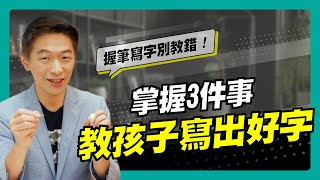 握筆寫字別教錯！

掌握3件事

教孩子寫出好字